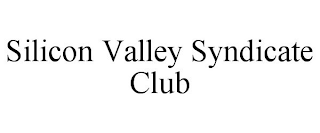 Silicon Valley Syndicate Club